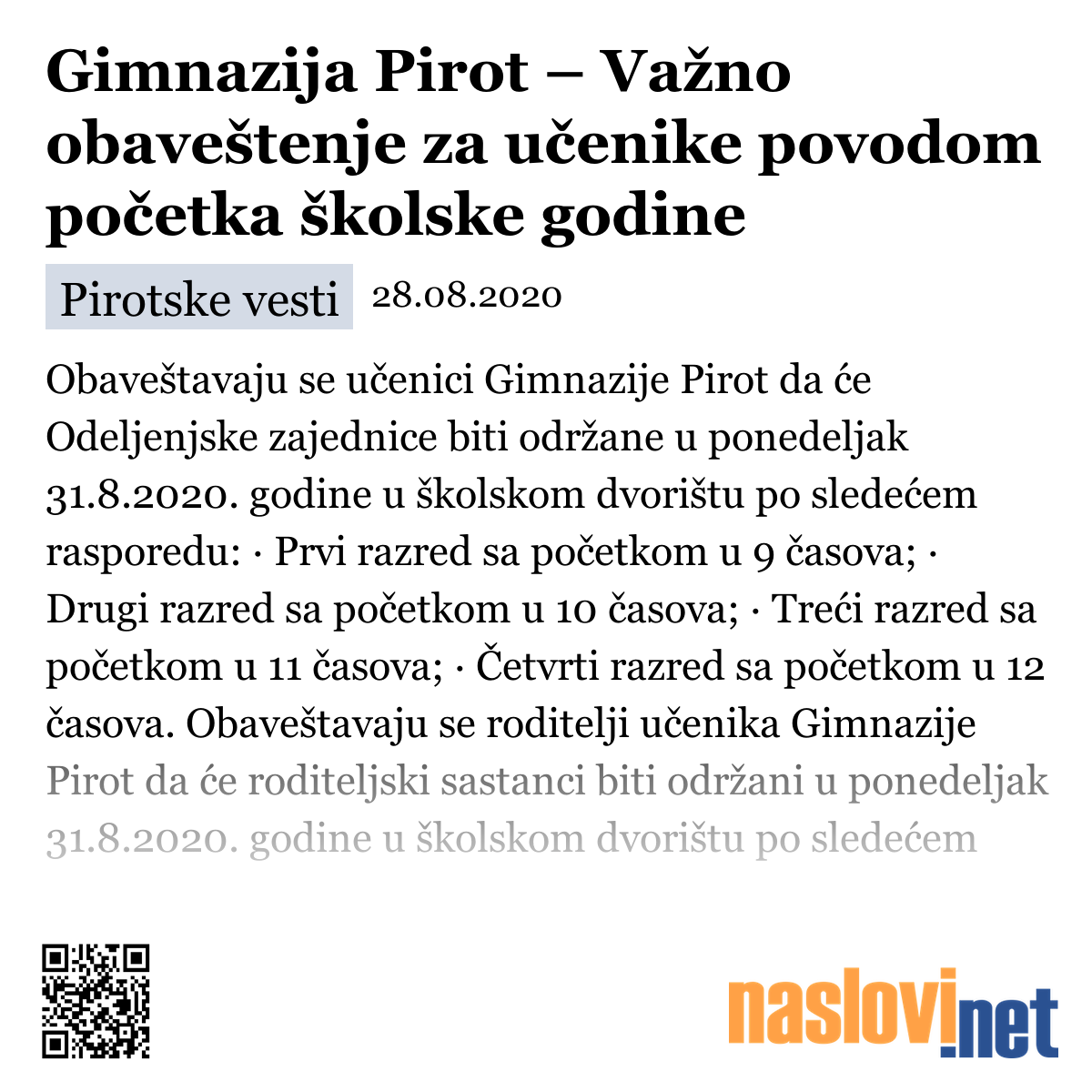 Gimnazija Pirot – Važno obaveštenje za učenike povodom početka školske godine

Pirotske vesti 28.08.2020

Obaveštavaju se učenici Gimnazije Pirot da će Odeljenjske zajednice biti održane u ponedeljak 31.8.2020. godine u školskom dvorištu po sledećem rasporedu: · Prvi razred sa početkom u 9 časova; · Drugi razred sa početkom u 10 časova; · Treći razred sa početkom u 11 časova; · Četvrti razred sa početkom u 12 časova. Obaveštavaju se roditelji učenika Gimnazije Pirot da će roditeljski sastanci biti održani u ponedeljak 31.8.2020. godine u školskom dvorištu po sledećem

naslovi.net